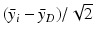 $(\bar{y}_i - \bar{y}_D)/\sqrt{2}$